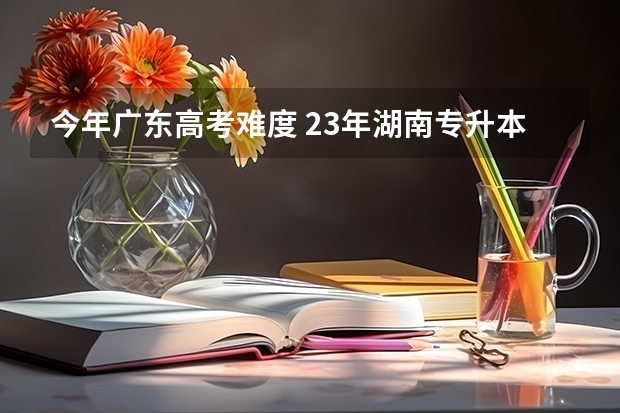 今年广东高考难度 23年湖南专升本